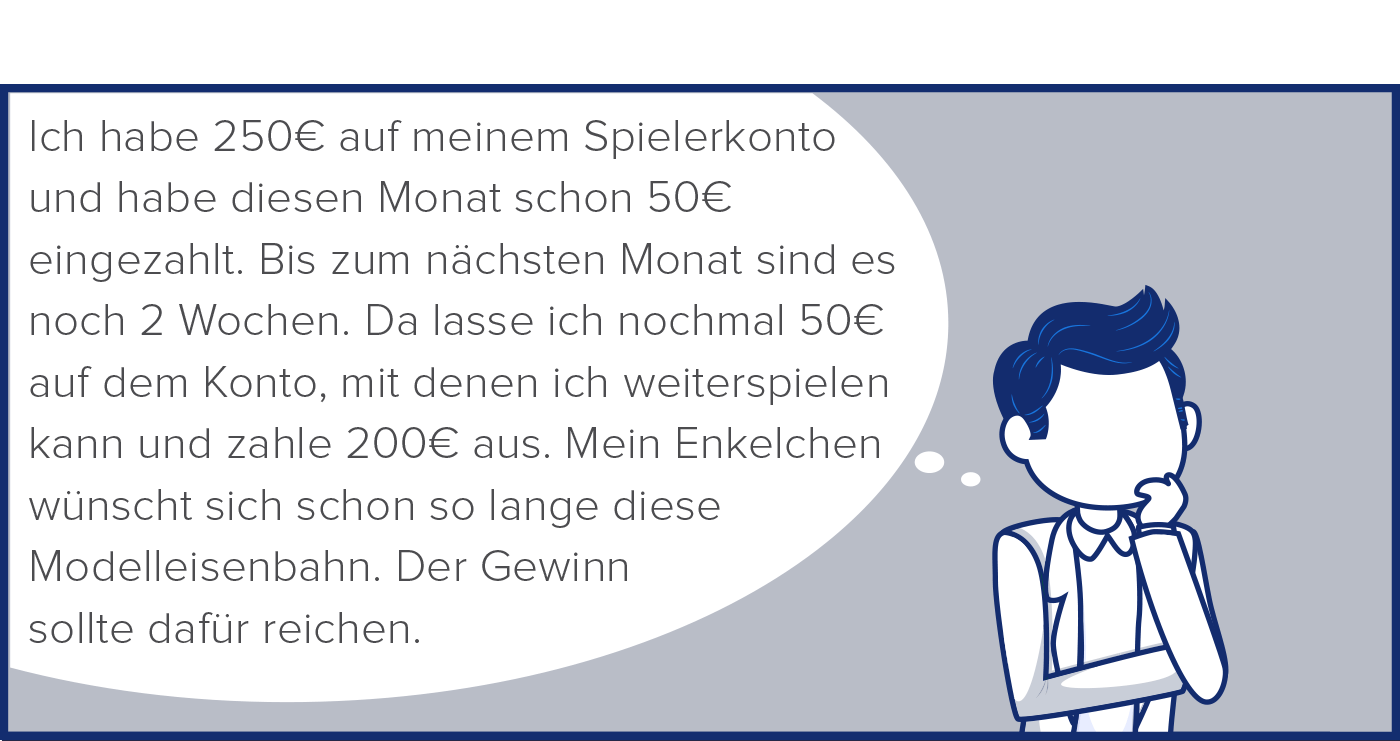 Ich habe 250€ auf meinem Spielerkonto und habe diesen Monat schon 50€ eingezahlt. Bis zum nächsten Monat sind es noch 2 Wochen. Da lasse ich nochmal 50€ auf dem Konto, mit denen ich weiterspielen kann und zahle 200€ aus. Mein Enkelchen wünscht sich schon so lange diese Modelleisenbahn. Der Gewinn sollte dafür reichen.